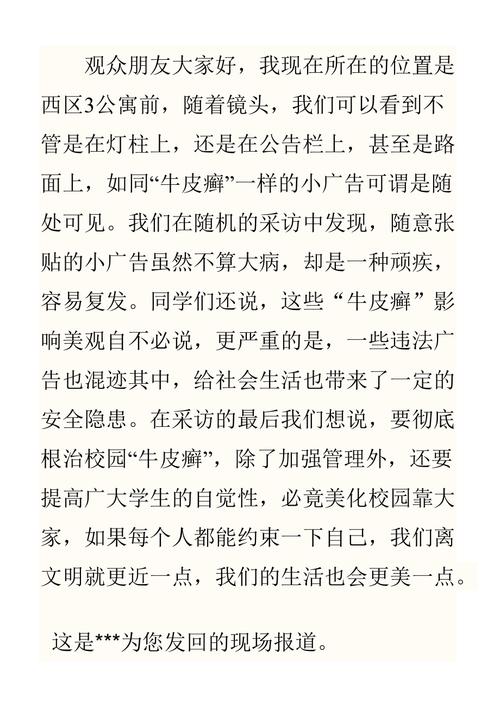 观众朋友大家好，我现在所在的位置是西区3公寓前，随着镜头，我们可以看到不管是在灯柱上，还是在公告栏上，甚至是路面上，如同“牛皮癣”一样的小广告可谓是随处可见。我们在随机的采访中发现，随意张贴的小广告虽然不算大病，却是一种顽疾，容易复发。同学们还说，这些“牛皮癣”影响美观自不必说，更严重的是，一些违法广告也混迹其中，给社会生活也带来了一定的安全隐患。在采访的最后我们想说，要彻底根治校园“牛皮癣”，除了加强管理外，还要提高广大学生的自觉性，必竟美化校园靠大家，如果每个人都能约束一下自己，我们离文明就更近一点，我们的生活也会更美一点。

这是***为您发回的现场报道。